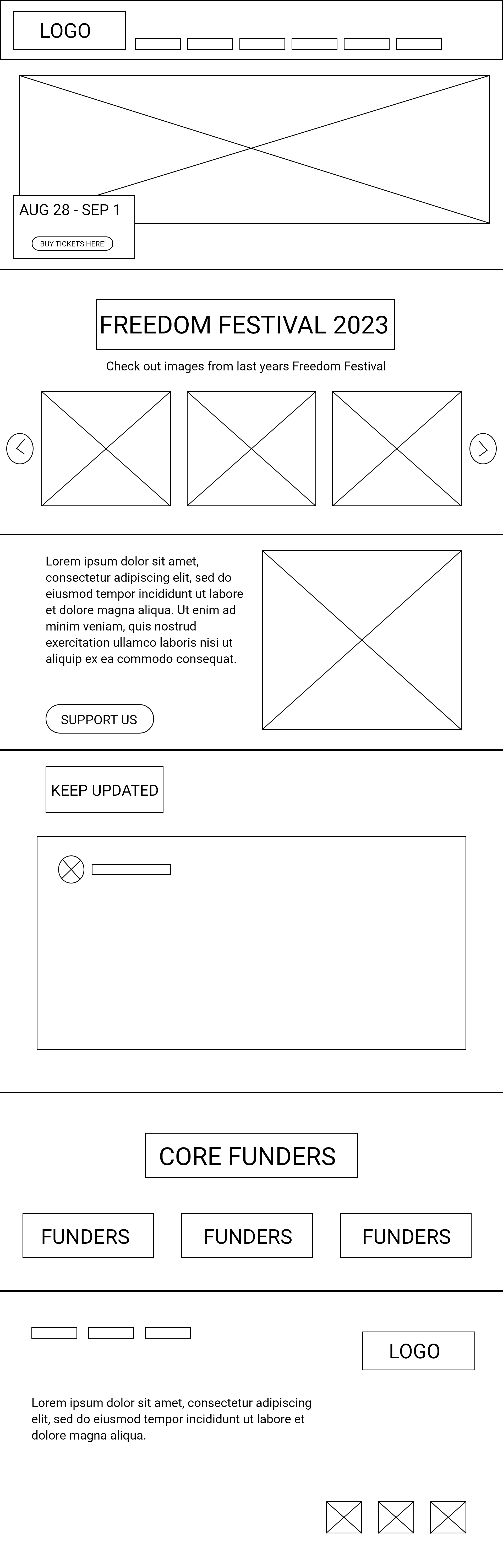 LOGO

AUG 28 - SEP 1

BUY TICKETS HERE!

FREEDOM FESTIVAL 2023

Check out images from last years Freedom Festival

Lorem ipsum dolor sit amet, consectetur adipiscing elit, sed do eiusmod tempor incididunt ut labore et dolore magna aliqua. Ut enim ad minim veniam, quis nostrud exercitation ullamco laboris nisi ut aliquip ex ea commodo consequat.

SUPPORT US

KEEP UPDATED

CORE FUNDERS

FUNDERS

FUNDERS

FUNDERS

LOGO

Lorem ipsum dolor sit amet, consectetur adipiscing elit, sed do eiusmod tempor incididunt ut labore et dolore magna aliqua.